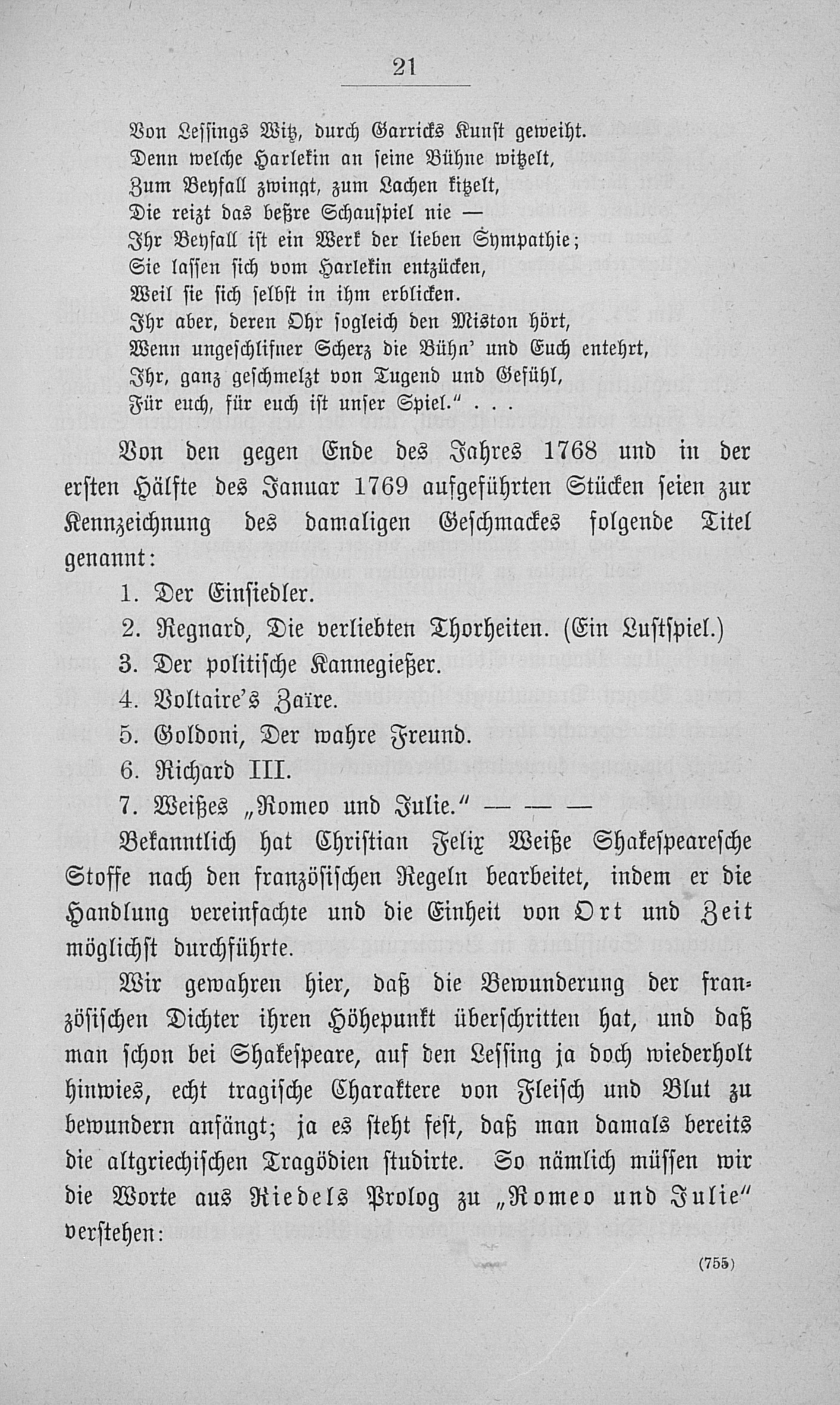 21

Von Lessings Witz, durch Garricks Kunst geweiht.
Denn welche Harlekin an seine Bühne witzelt,
Zum Beyfall zwingt, zum Lachen kitzelt,
Die reizt das beßre Schauspiel nie —
Ihr Beyfall ist ein Werk der lieben Sympathie;
Sie lassen sich vom Harlekin entzücken,
Weil sie sich selbst in ihm erblicken.
Ihr aber, deren Ohr sogleich den Miston hört,
Wenn ungeschlifner Scherz die Bühn' und Euch entehrt,
Ihr, ganz geschmelzt von Tugend und Gefühl,
Für euch, für euch ist unser Spiel." . . .

Von den gegen Ende des Jahres 1768 und in der ersten Hälfte des Januar 1769 aufgeführten Stücken seien zur Kennzeichnung des damaligen Geschmackes folgende Titel genannt:

1. Der Einsiedler.
2. Regnard, Die verliebten Thorheiten. (Ein Lustspiel.)
3. Der politische Kannegießer.
4. Voltaire's Zaïre.
5. Goldoni, Der wahre Freund.
6. Richard III.
7. Weißes „Romeo und Julie." — — —

Bekanntlich hat Christian Felix Weiße Shakespearesche Stoffe nach den französischen Regeln bearbeitet, indem er die Handlung vereinfachte und die Einheit von Ort und Zeit möglichst durchführte.

Wir gewahren hier, daß die Bewunderung der französischen Dichter ihren Höhepunkt überschritten hat, und daß man schon bei Shakespeare, auf den Lessing ja doch wiederholt hinwies, echt tragische Charaktere von Fleisch und Blut zu bewundern anfängt; ja es steht fest, daß man damals bereits die altgriechischen Tragödien studirte. So nämlich müssen wir die Worte aus Riedels Prolog zu „Romeo und Julie" verstehen:

(755)